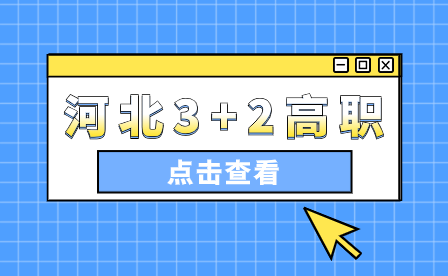 河北3+2高职

点击查看